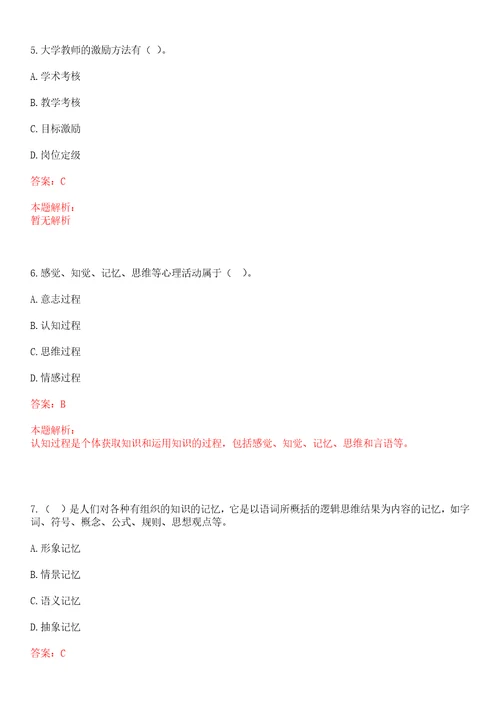 5.大学教师的激励方法有（ ）。

A.学术考核

B.教学考核

C.目标激励

D.岗位定级

答案：C

本题解析：
暂无解析

6.感觉、知觉、记忆、思维等心理活动属于（ ）。

A.意志过程

B.认知过程

C.思维过程

D.情感过程

答案：B

本题解析：
认知过程是个体获取知识和运用知识的过程，包括感觉、知觉、记忆、思维和言语等。

7.（ ）是人们对各种有组织的知识的记忆，它是以语词所概括的逻辑思维结果为内容的记忆，如字词、符号、概念、公式、规则、思想观点等。

A.形象记忆

B.情景记忆

C.语义记忆

D.抽象记忆

答案：C